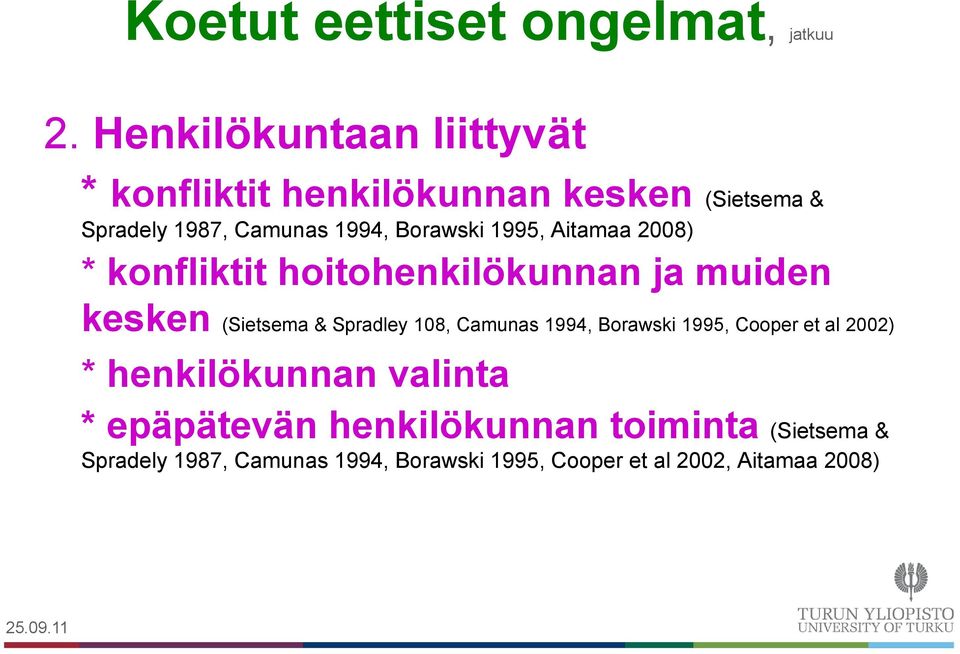 Koetut eettiset ongelmat, jatkuu

2. Henkilökuntaan liittyvät

* konfliktit henkilökunnan kesken (Sietsema & Spradely 1987, Camunas 1994, Borawski 1995, Aitamaa 2008)

* konfliktit hoitohenkilökunnan ja muiden kesken (Sietsema & Spradley 108, Camunas 1994, Borawski 1995, Cooper et al 2002)

* henkilökunnan valinta

* epäpätevän henkilökunnan toiminta (Sietsema & Spradely 1987, Camunas 1994, Borawski 1995, Cooper et al 2002, Aitamaa 2008)

25.09.11

TURUN YLIOPISTO
UNIVERSITY OF TURKU